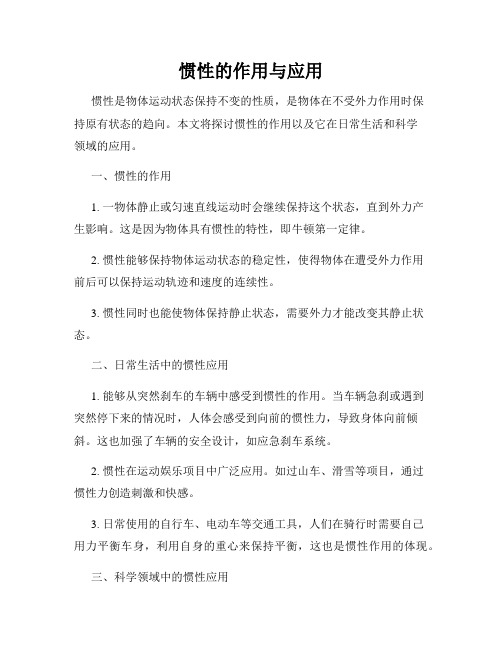 惯性的作用与应用

惯性是物体运动状态保持不变的性质，是物体在不受外力作用时保持原有状态的趋向。本文将探讨惯性的作用以及它在日常生活和科学领域的应用。

一、惯性的作用

1. 一物体静止或匀速直线运动时会继续保持这个状态，直到外力产生影响。这是因为物体具有惯性的特性，即牛顿第一定律。

2. 惯性能够保持物体运动状态的稳定性，使得物体在遭受外力作用前后可以保持运动轨迹和速度的连续性。

3. 惯性同时也能使物体保持静止状态，需要外力才能改变其静止状态。

二、日常生活中的惯性应用

1. 能够从突然刹车的车辆中感受到惯性的作用。当车辆急刹或遇到突然停下来的情况时，人体会感受到向前的惯性力，导致身体向前倾斜。这也加强了车辆的安全设计，如应急刹车系统。

2. 惯性在运动娱乐项目中广泛应用。如过山车、滑雪等项目，通过惯性力创造刺激和快感。

3. 日常使用的自行车、电动车等交通工具，人们在骑行时需要自己用力平衡车身，利用自身的重心来保持平衡，这也是惯性作用的体现。

三、科学领域中的惯性应用